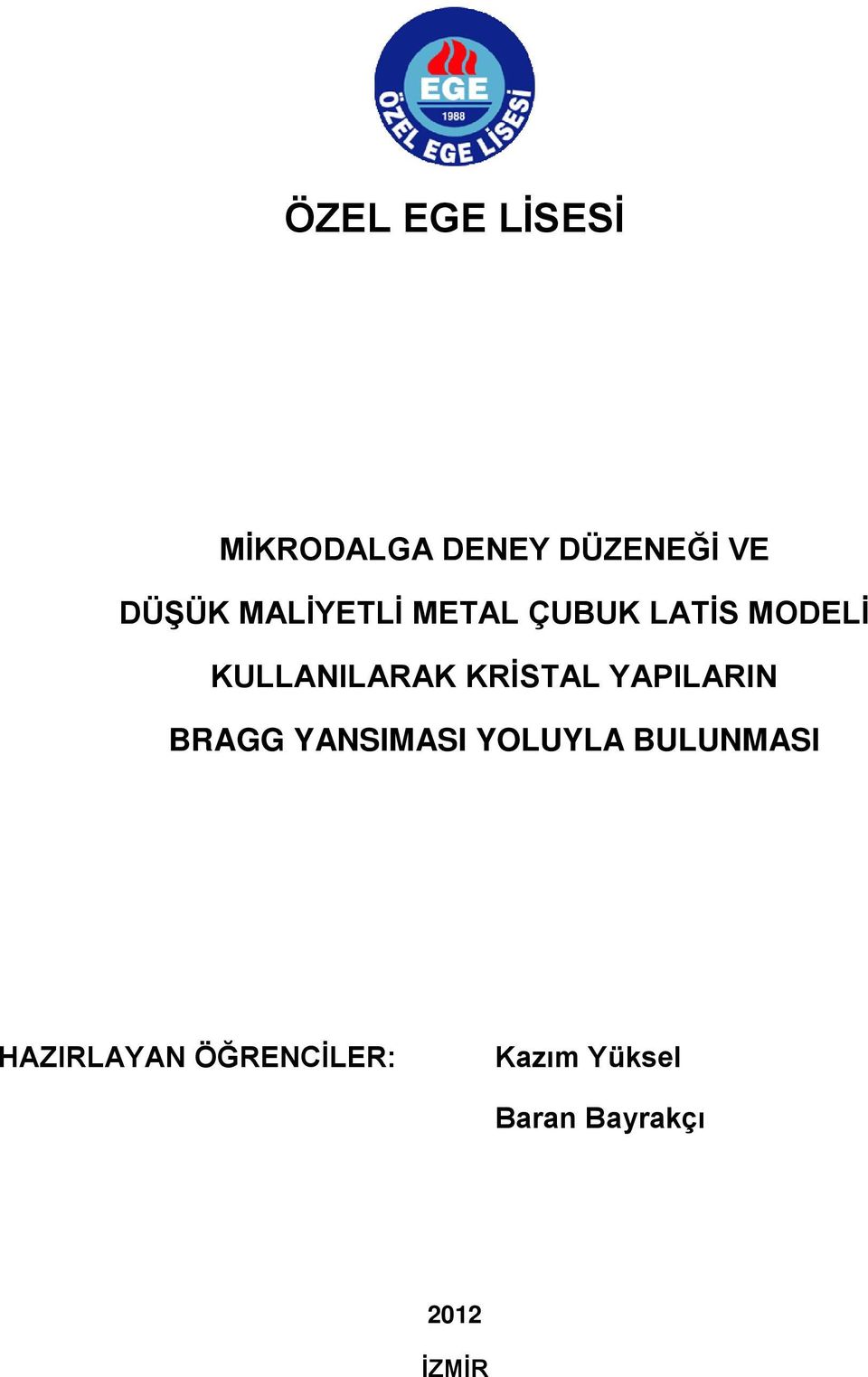 EGE
1988
ÖZEL EGE LİSESİ

ÖZEL EGE LİSESİ

MİKRODALGA DENEY DÜZENEĞİ VE DÜŞÜK MALİYETLİ METAL ÇUBUK LATİS MODELİ KULLANILARAK KRİSTAL YAPILARIN BRAGG YANSIMASI YOLUYLA BULUNMASI

HAZIRLAYAN ÖĞRENCİLER: Kazım Yüksel

Baran Bayrakçı

2012

İZMİR